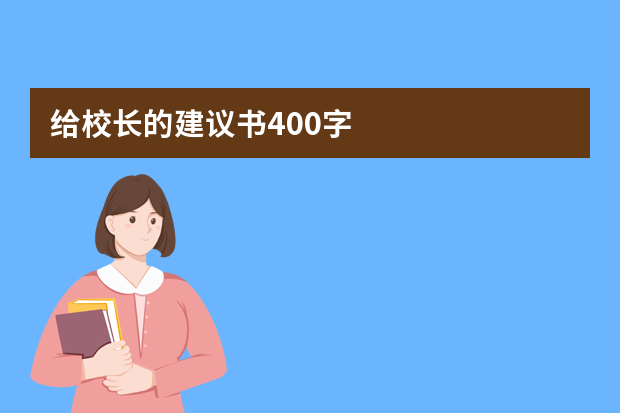 给校长的建议书400字